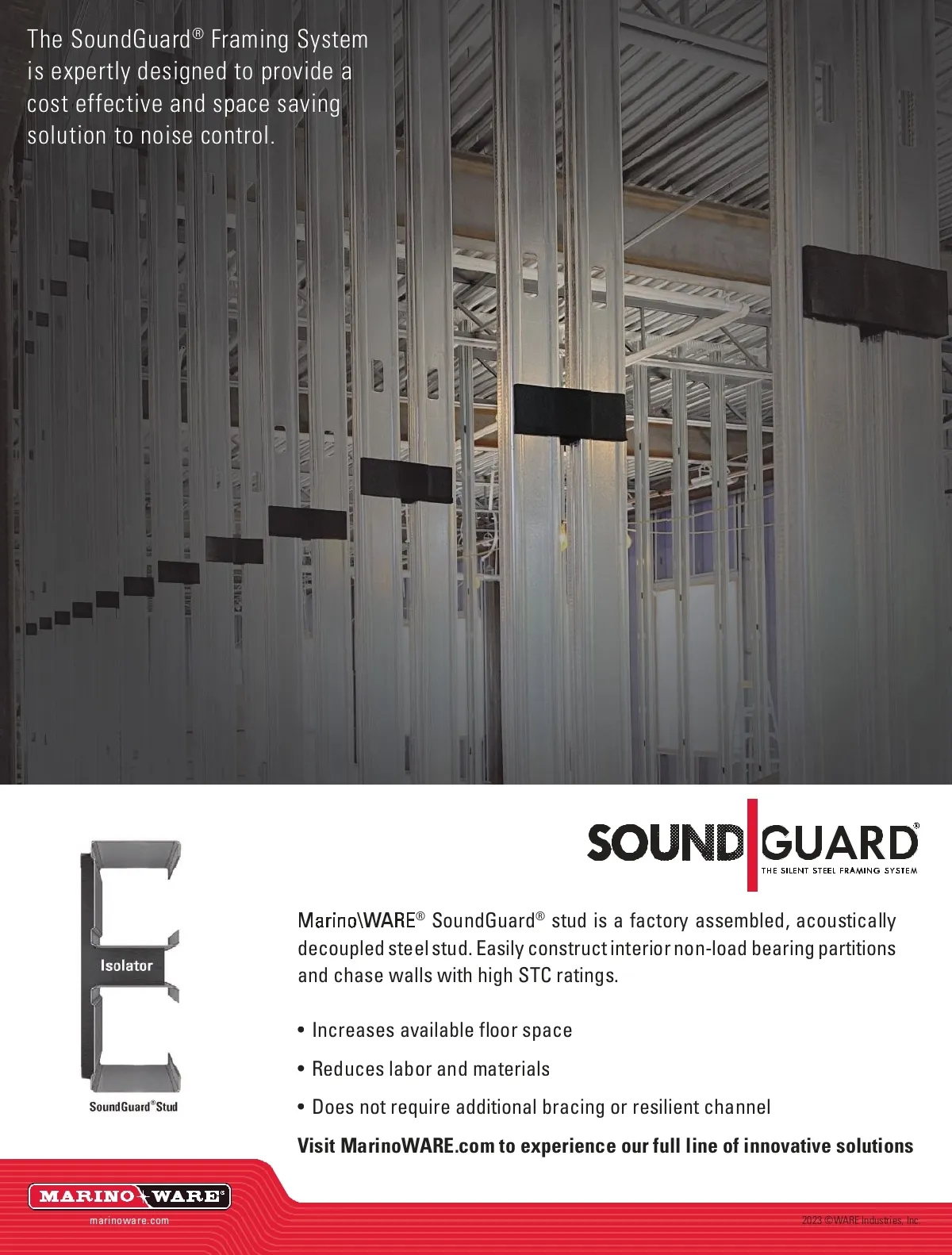 The SoundGuard® Framing System is expertly designed to provide a cost effective and space saving solution to noise control.

Isolator

SoundGuard® Stud

SOUND GUARD®
THE SILENT STEEL FRAMING SYSTEM

Marino\WARE® SoundGuard® stud is a factory assembled, acoustically decoupled steel stud. Easily construct interior non-load bearing partitions and chase walls with high STC ratings.

• Increases available floor space

• Reduces labor and materials

• Does not require additional bracing or resilient channel

Visit MarinoWARE.com to experience our full line of innovative solutions

MARINO WARE®
marinoware.com

2023 ©WARE Industries, Inc.